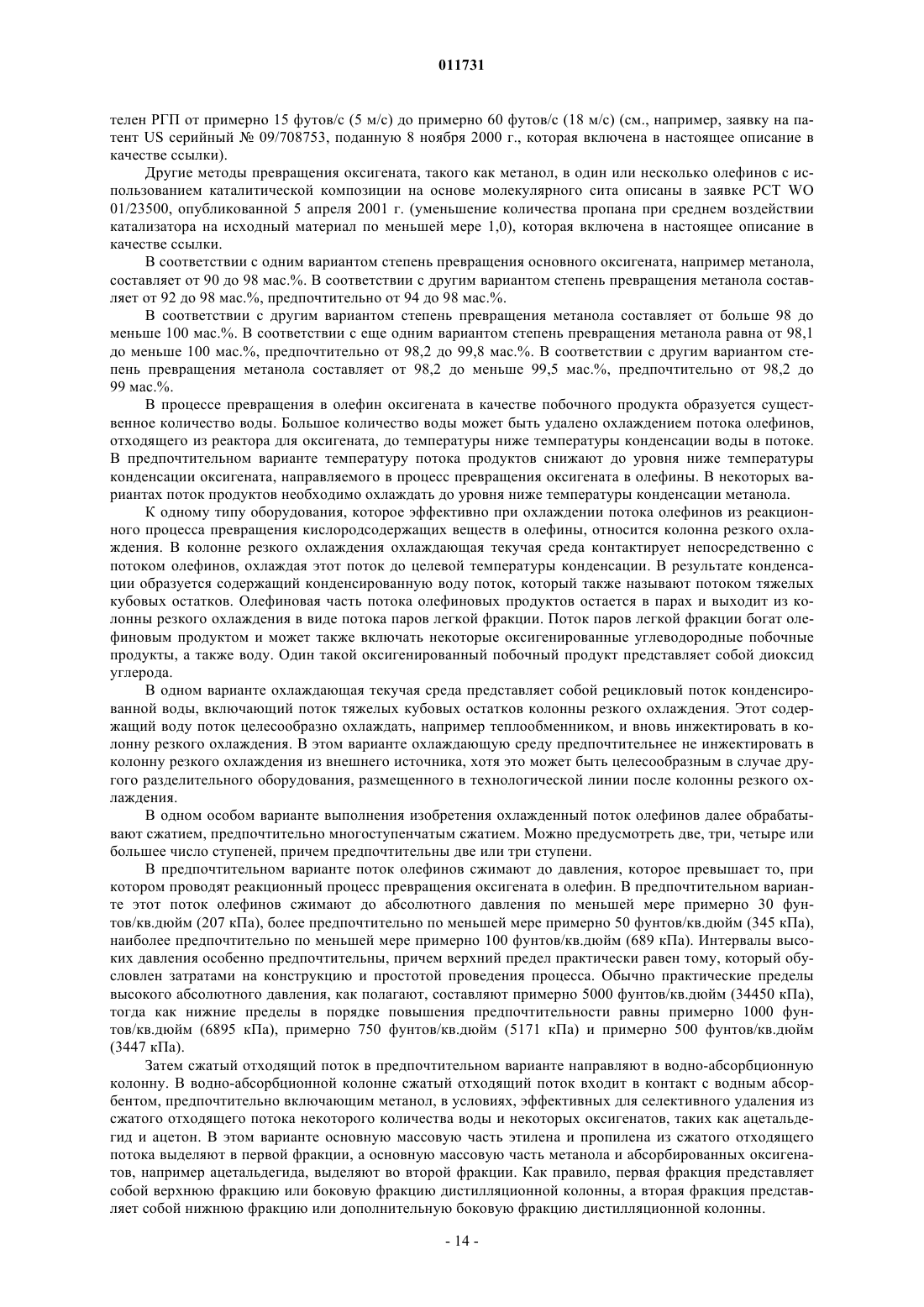 011731

телен РГП от примерно 15 футов/с (5 м/с) до примерно 60 футов/с (18 м/с) (см., например, заявку на патент US серийный № 09/708753, поданную 8 ноября 2000 г., которая включена в настоящее описание в качестве ссылки).

Другие методы превращения оксигената, такого как метанол, в один или несколько олефинов с использованием каталитической композиции на основе молекулярного сита описаны в заявке PCT WO 01/23500, опубликованной 5 апреля 2001 г. (уменьшение количества пропана при среднем воздействии катализатора на исходный материал по меньшей мере 1,0), которая включена в настоящее описание в качестве ссылки.

В соответствии с одним вариантом степень превращения основного оксигената, например метанола, составляет от 90 до 98 мас.%. В соответствии с другим вариантом степень превращения метанола составляет от 92 до 98 мас.%, предпочтительно от 94 до 98 мас.%.

В соответствии с другим вариантом степень превращения метанола составляет от больше 98 до меньше 100 мас.%. В соответствии с еще одним вариантом степень превращения метанола равна от 98,1 до меньше 100 мас.%, предпочтительно от 98,2 до 99,8 мас.%. В соответствии с другим вариантом степень превращения метанола составляет от 98,2 до меньше 99,5 мас.%, предпочтительно от 98,2 до 99 мас.%.

В процессе превращения в олефин оксигената в качестве побочного продукта образуется существенное количество воды. Большое количество воды может быть удалено охлаждением потока олефинов, отходящего из реактора для оксигената, до температуры ниже температуры конденсации воды в потоке. В предпочтительном варианте температуру потока продуктов снижают до уровня ниже температуры конденсации оксигената, направляемого в процесс превращения оксигената в олефины. В некоторых вариантах поток продуктов необходимо охлаждать до уровня ниже температуры конденсации метанола.

К одному типу оборудования, которое эффективно при охлаждении потока олефинов из реакционного процесса превращения кислородсодержащих веществ в олефины, относится колонна резкого охлаждения. В колонне резкого охлаждения охлаждающая текучая среда контактирует непосредственно с потоком олефинов, охлаждая этот поток до целевой температуры конденсации. В результате конденсации образуется содержащий конденсированную воду поток, который также называют потоком тяжелых кубовых остатков. Олефиновая часть потока олефиновых продуктов остается в парах и выходит из колонны резкого охлаждения в виде потока паров легкой фракции. Поток паров легкой фракции богат олефиновым продуктом и может также включать некоторые оксигенированные углеводородные побочные продукты, а также воду. Один такой оксигенированный побочный продукт представляет собой диоксид углерода.

В одном варианте охлаждающая текучая среда представляет собой рецикловый поток конденсированной воды, включающий поток тяжелых кубовых остатков колонны резкого охлаждения. Этот содержащий воду поток целесообразно охлаждать, например теплообменником, и вновь инжектировать в колонну резкого охлаждения. В этом варианте охлаждающую среду предпочтительнее не инжектировать в колонну резкого охлаждения из внешнего источника, хотя это может быть целесообразным в случае другого разделительного оборудования, размещенного в технологической линии после колонны резкого охлаждения.

В одном особом варианте выполнения изобретения охлажденный поток олефинов далее обрабатывают сжатием, предпочтительно многоступенчатым сжатием. Можно предусмотреть две, три, четыре или большее число ступеней, причем предпочтительны две или три ступени.

В предпочтительном варианте поток олефинов сжимают до давления, которое превышает то, при котором проводят реакционный процесс превращения оксигената в олефин. В предпочтительном варианте этот поток олефинов сжимают до абсолютного давления по меньшей мере примерно 30 фунтов/кв.дюйм (207 кПа), более предпочтительно по меньшей мере примерно 50 фунтов/кв.дюйм (345 кПа), наиболее предпочтительно по меньшей мере примерно 100 фунтов/кв.дюйм (689 кПа). Интервалы высоких давления особенно предпочтительны, причем верхний предел практически равен тому, который обусловлен затратами на конструкцию и простотой проведения процесса. Обычно практические пределы высокого абсолютного давления, как полагают, составляют примерно 5000 фунтов/кв.дюйм (34450 кПа), тогда как нижние пределы в порядке повышения предпочтительности равны примерно 1000 фунтов/кв.дюйм (6895 кПа), примерно 750 фунтов/кв.дюйм (5171 кПа) и примерно 500 фунтов/кв.дюйм (3447 кПа).

Затем сжатый отходящий поток в предпочтительном варианте направляют в водно-абсорбционную колонну. В водно-абсорбционной колонне сжатый отходящий поток входит в контакт с водным абсорбентом, предпочтительно включающим метанол, в условиях, эффективных для селективного удаления из сжатого отходящего потока некоторого количества воды и некоторых оксигенатов, таких как ацетальдегид и ацетон. В этом варианте основную массовую часть этилена и пропилена из сжатого отходящего потока выделяют в первой фракции, а основную массовую часть метанола и абсорбированных оксигенатов, например ацетальдегида, выделяют во второй фракции. Как правило, первая фракция представляет собой верхнюю фракцию или боковую фракцию дистилляционной колонны, а вторая фракция представляет собой нижнюю фракцию или дополнительную боковую фракцию дистилляционной колонны.

- 14 -